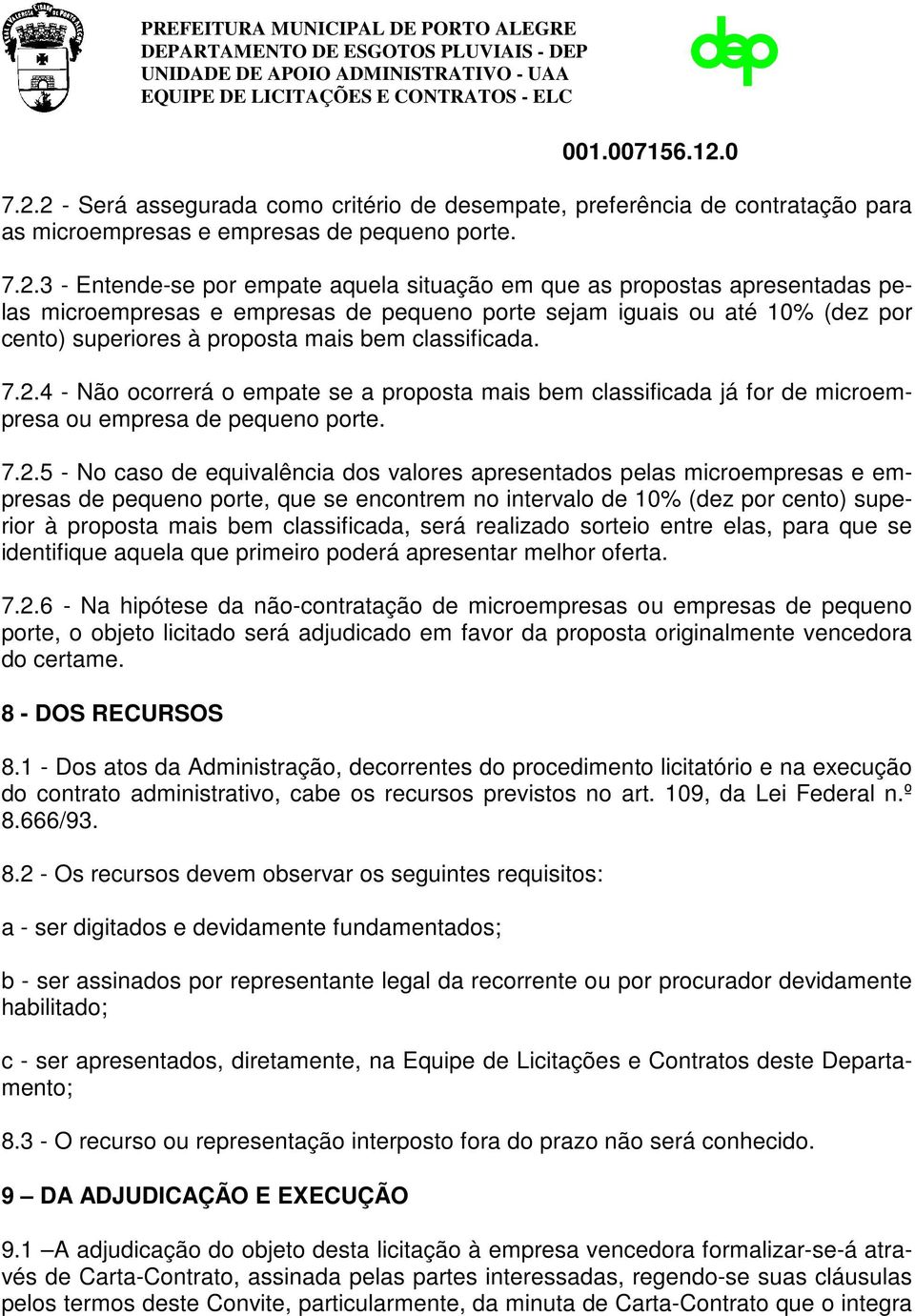 PREFEITURA MUNICIPAL DE PORTO ALEGRE
DEPARTAMENTO DE ESGOTOS PLUVIAIS - DEP
UNIDADE DE APOIO ADMINISTRATIVO - UAA
EQUIPE DE LICITAÇÕES E CONTRATOS - ELC

dep

001.007156.12.0

7.2.2 - Será assegurada como critério de desempate, preferência de contratação para as microempresas e empresas de pequeno porte.

7.2.3 - Entende-se por empate aquela situação em que as propostas apresentadas pelas microempresas e empresas de pequeno porte sejam iguais ou até 10% (dez por cento) superiores à proposta mais bem classificada.

7.2.4 - Não ocorrerá o empate se a proposta mais bem classificada já for de microempresa ou empresa de pequeno porte.

7.2.5 - No caso de equivalência dos valores apresentados pelas microempresas e empresas de pequeno porte, que se encontrem no intervalo de 10% (dez por cento) superior à proposta mais bem classificada, será realizado sorteio entre elas, para que se identifique aquela que primeiro poderá apresentar melhor oferta.

7.2.6 - Na hipótese da não-contratação de microempresas ou empresas de pequeno porte, o objeto licitado será adjudicado em favor da proposta originalmente vencedora do certame.

8 - DOS RECURSOS

8.1 - Dos atos da Administração, decorrentes do procedimento licitatório e na execução do contrato administrativo, cabe os recursos previstos no art. 109, da Lei Federal n.º 8.666/93.

8.2 - Os recursos devem observar os seguintes requisitos:

a - ser digitados e devidamente fundamentados;

b - ser assinados por representante legal da recorrente ou por procurador devidamente habilitado;

c - ser apresentados, diretamente, na Equipe de Licitações e Contratos deste Departamento;

8.3 - O recurso ou representação interposto fora do prazo não será conhecido.

9 – DA ADJUDICAÇÃO E EXECUÇÃO

9.1 –A adjudicação do objeto desta licitação à empresa vencedora formalizar-se-á através de Carta-Contrato, assinada pelas partes interessadas, regendo-se suas cláusulas pelos termos deste Convite, particularmente, da minuta de Carta-Contrato que o integra